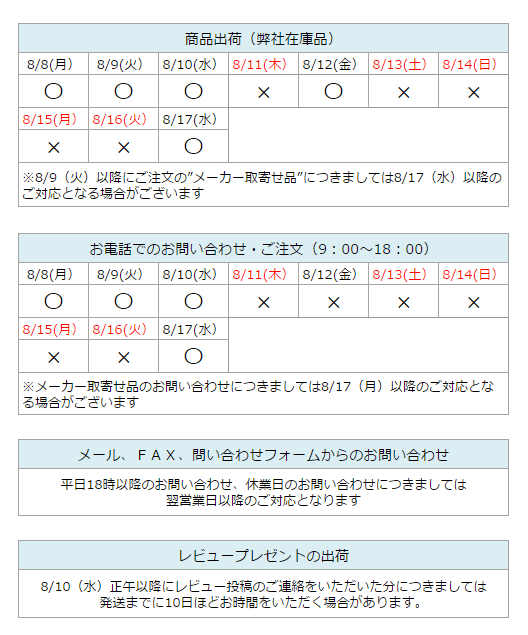 商品出荷（弊社在庫品）

| 8/8(月) | 8/9(火) | 8/10(水) | 8/11(木) | 8/12(金) | 8/13(土) | 8/14(日) |
|---|---|---|---|---|---|---|
| 〇 | 〇 | 〇 | × | 〇 | × | × |
| 8/15(月) | 8/16(火) | 8/17(水) | | | | |
| × | × | 〇 | | | | |

※8/9（火）以降にご注文の”メーカー取寄せ品”につきましては8/17（水）以降のご対応となる場合がございます

お電話でのお問い合わせ・ご注文（9：00～18：00）

| 8/8(月) | 8/9(火) | 8/10(水) | 8/11(木) | 8/12(金) | 8/13(土) | 8/14(日) |
|---|---|---|---|---|---|---|
| 〇 | 〇 | 〇 | × | × | × | × |
| 8/15(月) | 8/16(火) | 8/17(水) | | | | |
| × | × | 〇 | | | | |

※メーカー取寄せ品のお問い合わせにつきましては8/17（月）以降のご対応となる場合がございます

メール、ＦＡＸ、問い合わせフォームからのお問い合わせ

平日18時以降のお問い合わせ、休業日のお問い合わせにつきましては翌営業日以降のご対応となります

レビュープレゼントの出荷

8/10（水）正午以降にレビュー投稿のご連絡をいただいた分につきましては発送までに10日ほどお時間をいただく場合があります。